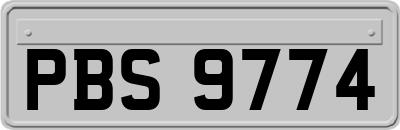 PBS 9774